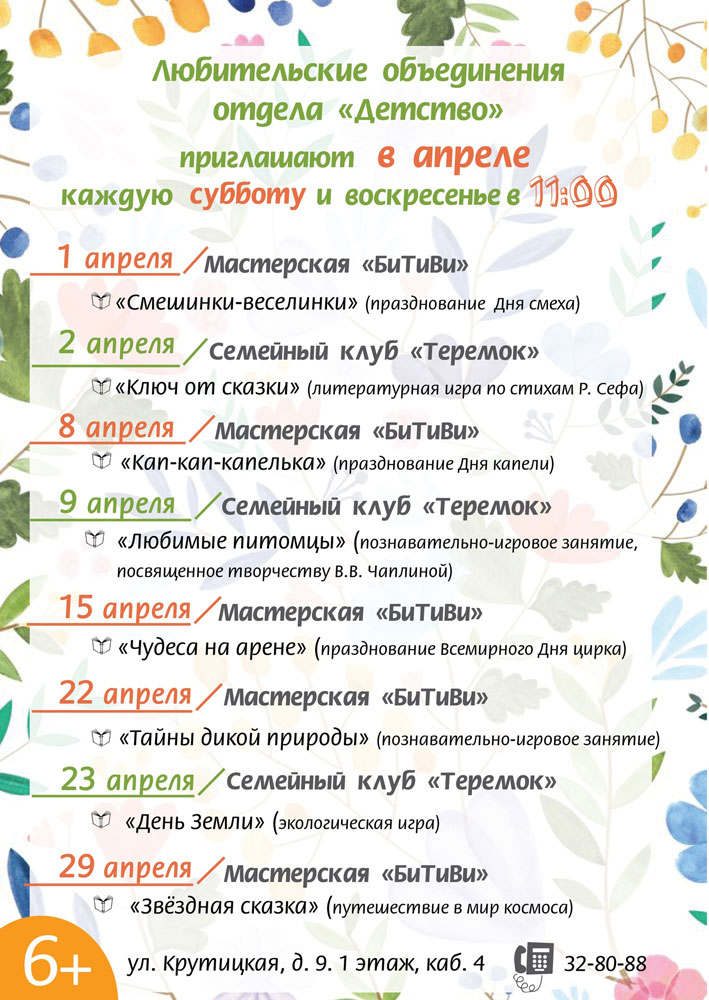 Любительские объединения отдела «Детство»

приглашают в апреле каждую субботу и воскресенье в 11:00

1 апреля / Мастерская «БиТиВи»

«Смешинки-веселинки» (празднование Дня смеха)

2 апреля / Семейный клуб «Теремок»

«Ключ от сказки» (литературная игра по стихам Р. Сефа)

8 апреля / Мастерская «БиТиВи»

«Кап-кап-капелька» (празднование Дня капели)

9 апреля / Семейный клуб «Теремок»

«Любимые питомцы» (познавательно-игровое занятие, посвященное творчеству В.В. Чаплиной)

15 апреля / Мастерская «БиТиВи»

«Чудеса на арене» (празднование Всемирного Дня цирка)

22 апреля / Мастерская «БиТиВи»

«Тайны дикой природы» (познавательно-игровое занятие)

23 апреля / Семейный клуб «Теремок»

«День Земли» (экологическая игра)

29 апреля / Мастерская «БиТиВи»

«Звёздная сказка» (путешествие в мир космоса)

6+

ул. Крутицкая, д. 9. 1 этаж, каб. 4

32-80-88